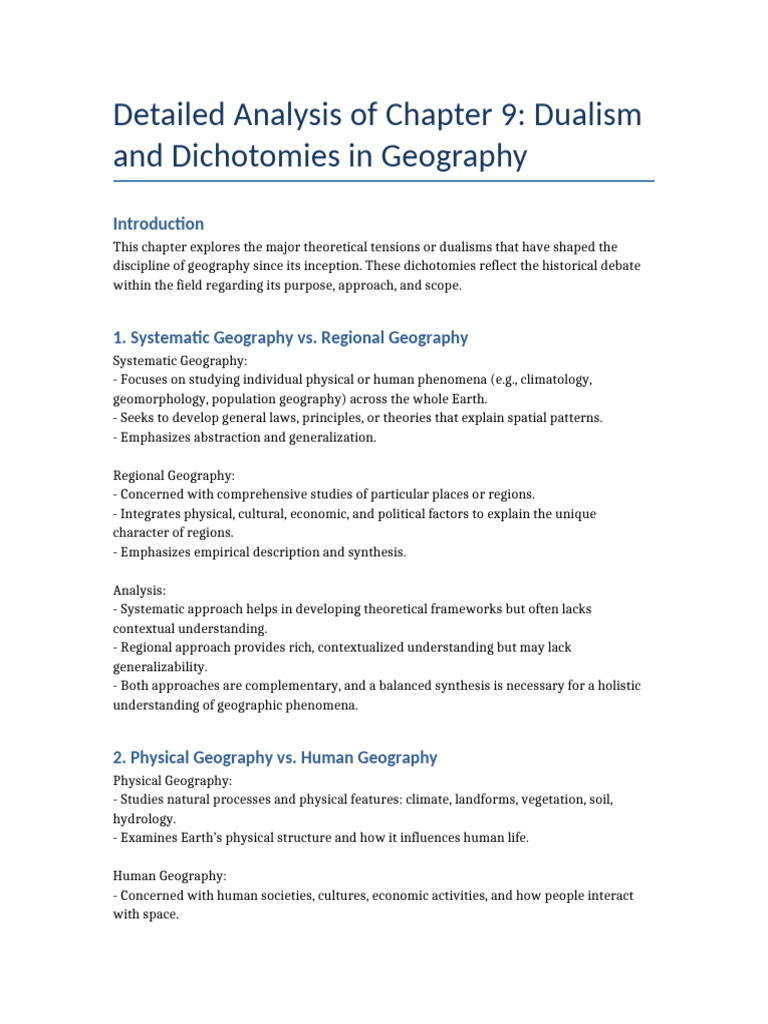 Detailed Analysis of Chapter 9: Dualism and Dichotomies in Geography

Introduction

This chapter explores the major theoretical tensions or dualisms that have shaped the discipline of geography since its inception. These dichotomies reflect the historical debate within the field regarding its purpose, approach, and scope.

1. Systematic Geography vs. Regional Geography

Systematic Geography:
- Focuses on studying individual physical or human phenomena (e.g., climatology, geomorphology, population geography) across the whole Earth.
- Seeks to develop general laws, principles, or theories that explain spatial patterns.
- Emphasizes abstraction and generalization.

Regional Geography:
- Concerned with comprehensive studies of particular places or regions.
- Integrates physical, cultural, economic, and political factors to explain the unique character of regions.
- Emphasizes empirical description and synthesis.

Analysis:
- Systematic approach helps in developing theoretical frameworks but often lacks contextual understanding.
- Regional approach provides rich, contextualized understanding but may lack generalizability.
- Both approaches are complementary, and a balanced synthesis is necessary for a holistic understanding of geographic phenomena.

2. Physical Geography vs. Human Geography

Physical Geography:
- Studies natural processes and physical features: climate, landforms, vegetation, soil, hydrology.
- Examines Earth's physical structure and how it influences human life.

Human Geography:
- Concerned with human societies, cultures, economic activities, and how people interact with space.